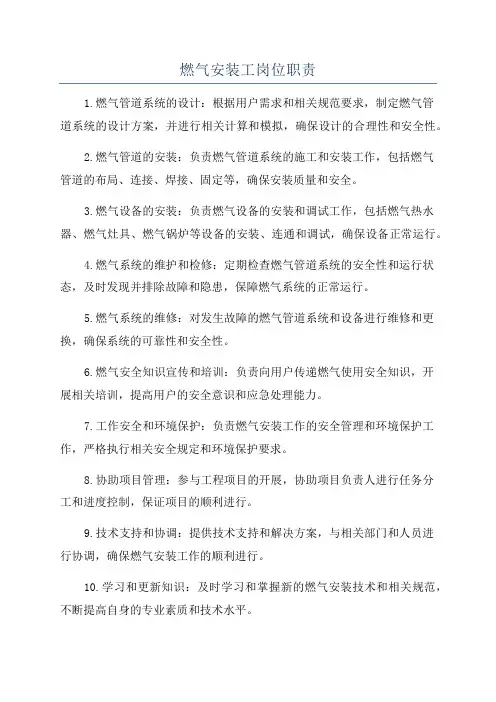 燃气安装工岗位职责

1.燃气管道系统的设计：根据用户需求和相关规范要求，制定燃气管道系统的设计方案，并进行相关计算和模拟，确保设计的合理性和安全性。

2.燃气管道的安装：负责燃气管道系统的施工和安装工作，包括燃气管道的布局、连接、焊接、固定等，确保安装质量和安全。

3.燃气设备的安装：负责燃气设备的安装和调试工作，包括燃气热水器、燃气灶具、燃气锅炉等设备的安装、连通和调试，确保设备正常运行。

4.燃气系统的维护和检修：定期检查燃气管道系统的安全性和运行状态，及时发现并排除故障和隐患，保障燃气系统的正常运行。

5.燃气系统的维修：对发生故障的燃气管道系统和设备进行维修和更换，确保系统的可靠性和安全性。

6.燃气安全知识宣传和培训：负责向用户传递燃气使用安全知识，开展相关培训，提高用户的安全意识和应急处理能力。

7.工作安全和环境保护：负责燃气安装工作的安全管理和环境保护工作，严格执行相关安全规定和环境保护要求。

8.协助项目管理：参与工程项目的开展，协助项目负责人进行任务分工和进度控制，保证项目的顺利进行。

9.技术支持和协调：提供技术支持和解决方案，与相关部门和人员进行协调，确保燃气安装工作的顺利进行。

10.学习和更新知识：及时学习和掌握新的燃气安装技术和相关规范，不断提高自身的专业素质和技术水平。